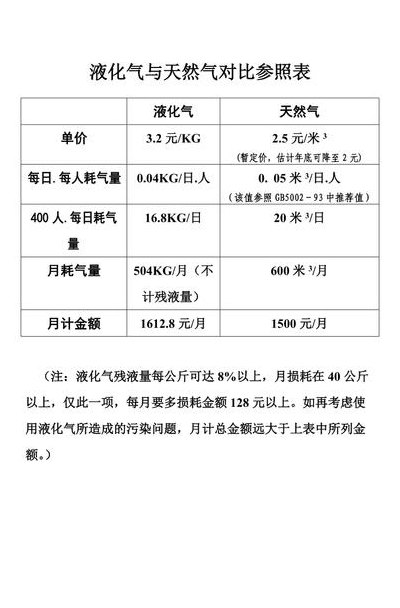 液化气与天然气对比参照表

| | 液化气 | 天然气 |
|---|---|---|
| 单价 | 3.2 元/KG | 2.5 元/米$^3$ （暂定价，估计年底可降至 2 元） |
| 每日. 每人耗气量 | 0.04KG/日.人 | 0. 05 米$^3$/日.人 （该值参照 GB5002－93 中推荐值） |
| 400 人. 每日耗气量 | 16.8KG/日 | 20 米$^3$/日 |
| 月耗气量 | 504KG/月（不计残液量） | 600 米$^3$/月 |
| 月计金额 | 1612.8 元/月 | 1500 元/月 |

（注：液化气残液量每公斤可达 8%以上，月损耗在 40 公斤以上，仅此一项，每月要多损耗金额 128 元以上。如再考虑使用液化气所造成的污染问题，月计总金额远大于上表中所列金额。）